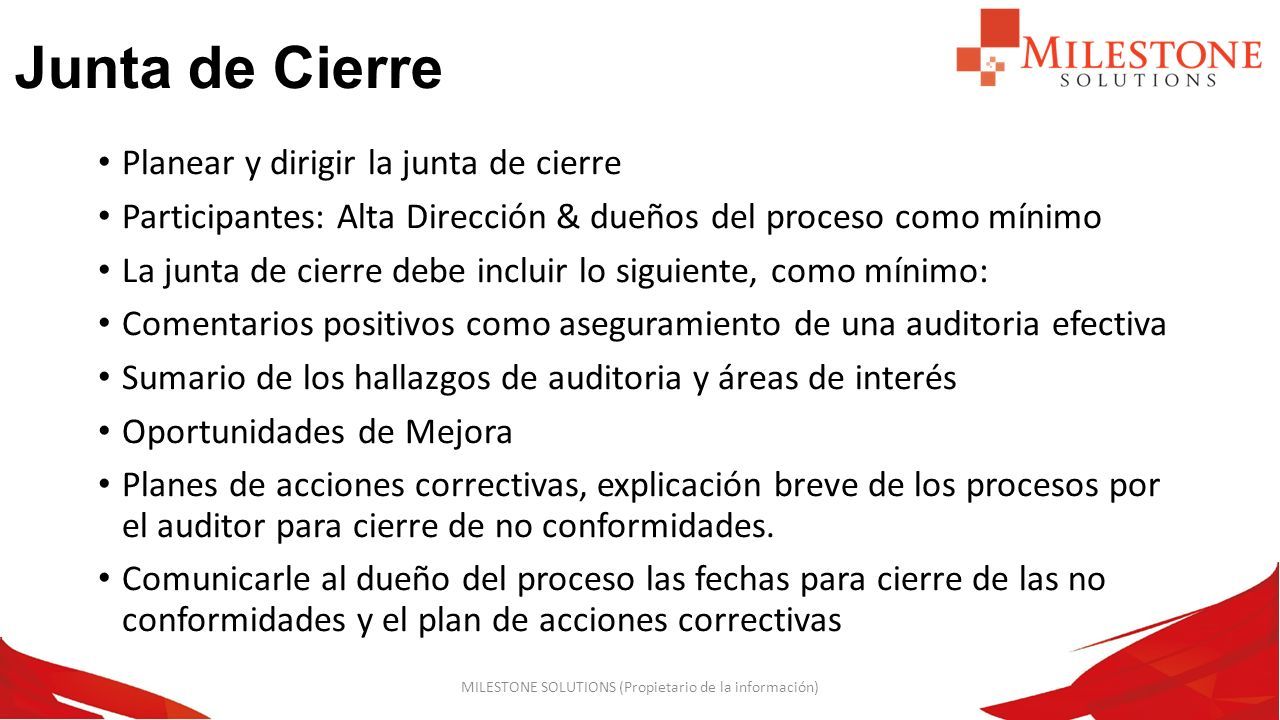 Junta de Cierre

MILESTONE SOLUTIONS

• Planear y dirigir la junta de cierre
• Participantes: Alta Dirección & dueños del proceso como mínimo
• La junta de cierre debe incluir lo siguiente, como mínimo:
• Comentarios positivos como aseguramiento de una auditoria efectiva
• Sumario de los hallazgos de auditoria y áreas de interés
• Oportunidades de Mejora
• Planes de acciones correctivas, explicación breve de los procesos por el auditor para cierre de no conformidades.
• Comunicarle al dueño del proceso las fechas para cierre de las no conformidades y el plan de acciones correctivas

MILESTONE SOLUTIONS (Propietario de la información)